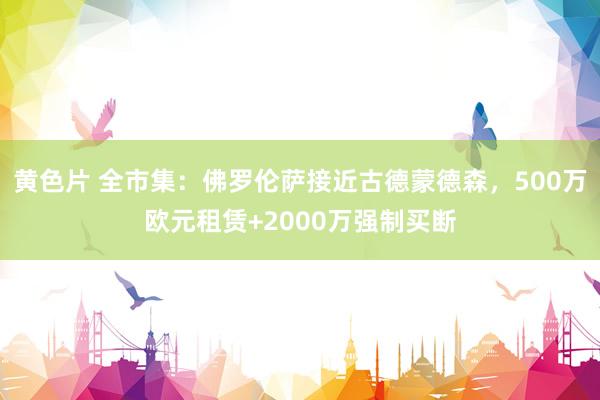 黄色片 全市集：佛罗伦萨接近古德蒙德森，500万欧元租赁+2000万强制买断